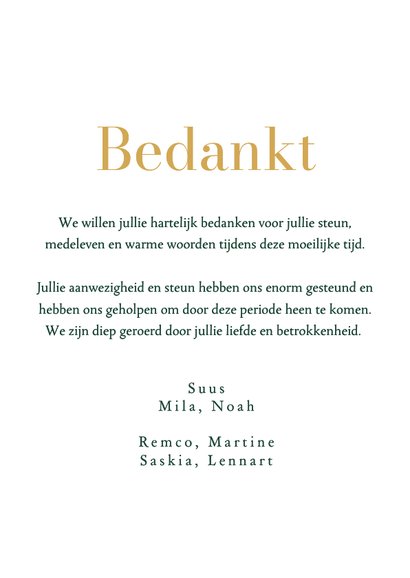 Bedankt

We willen jullie hartelijk bedanken voor jullie steun, medeleven en warme woorden tijdens deze moeilijke tijd.

Jullie aanwezigheid en steun hebben ons enorm gesteund en hebben ons geholpen om door deze periode heen te komen. We zijn diep geroerd door jullie liefde en betrokkenheid.

Suus
Mila, Noah

Remco, Martine
Saskia, Lennart